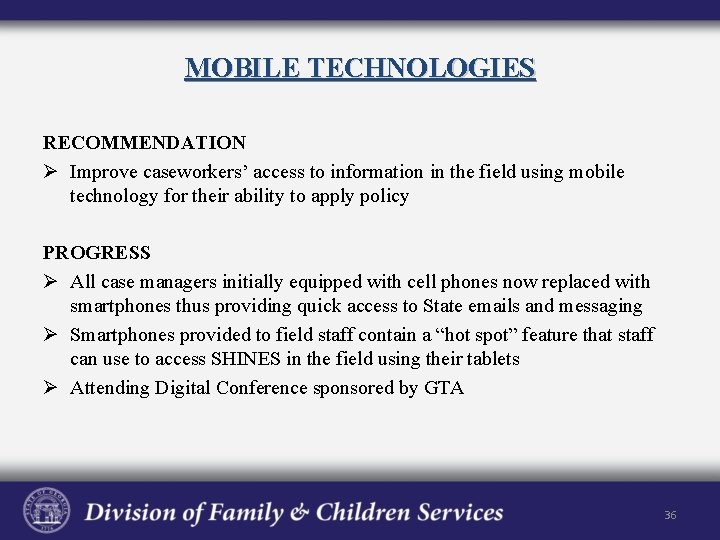 MOBILE TECHNOLOGIES

RECOMMENDATION

➢ Improve caseworkers' access to information in the field using mobile technology for their ability to apply policy

PROGRESS

➢ All case managers initially equipped with cell phones now replaced with smartphones thus providing quick access to State emails and messaging

➢ Smartphones provided to field staff contain a "hot spot" feature that staff can use to access SHINES in the field using their tablets

➢ Attending Digital Conference sponsored by GTA

Division of Family & Children Services

36